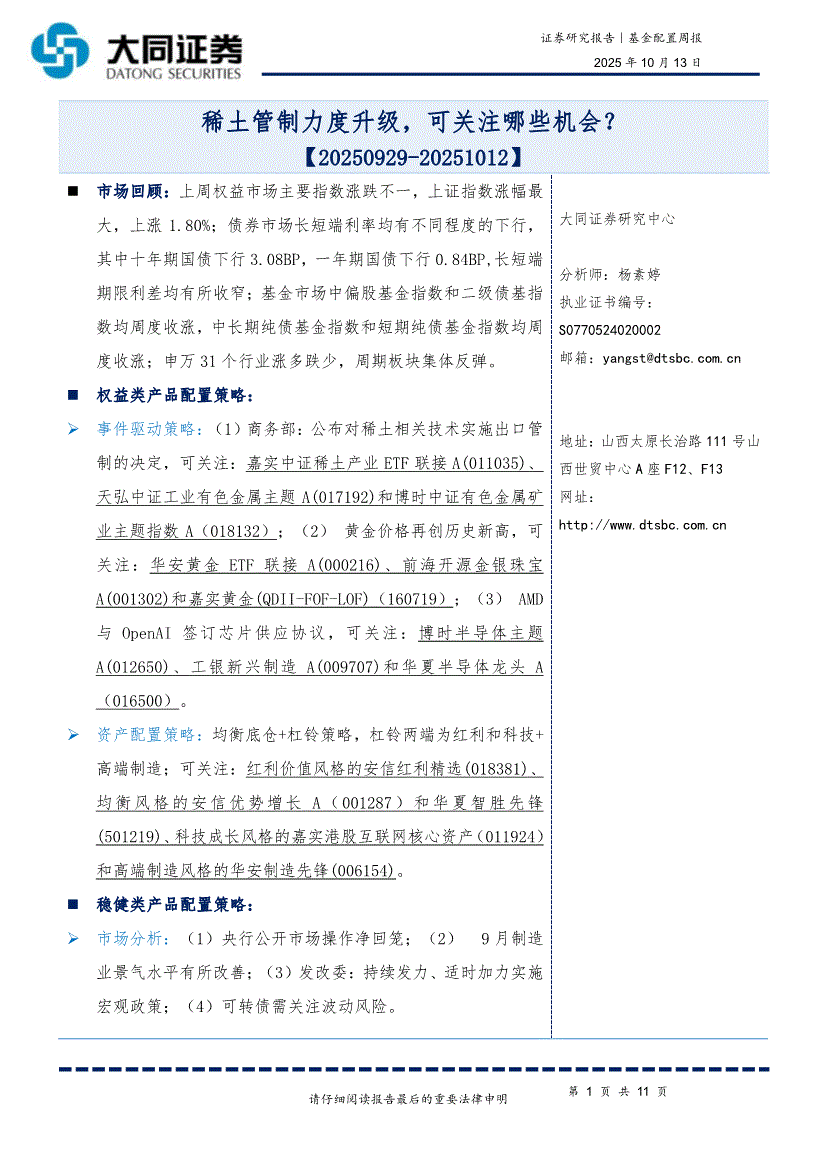 大同证券
DATONG SECURITIES

证券研究报告｜基金配置周报
2025 年 10 月 13 日

稀土管制力度升级，可关注哪些机会？
【20250929-20251012】

■ 市场回顾：上周权益市场主要指数涨跌不一，上证指数涨幅最大，上涨 1.80%；债券市场长短端利率均有不同程度的下行，其中十年期国债下行 3.08BP，一年期国债下行 0.84BP,长短端期限利差均有所收窄；基金市场中偏股基金指数和二级债基指数均周度收涨，中长期纯债基金指数和短期纯债基金指数均周度收涨；申万 31 个行业涨多跌少，周期板块集体反弹。

■ 权益类产品配置策略：

➢ 事件驱动策略：（1）商务部：公布对稀土相关技术实施出口管制的决定，可关注：嘉实中证稀土产业 ETF 联接 A(011035)、天弘中证工业有色金属主题 A(017192)和博时中证有色金属矿业主题指数 A（018132）；（2） 黄金价格再创历史新高，可关注：华安黄金 ETF 联接 A(000216)、前海开源金银珠宝 A(001302)和嘉实黄金(QDII-FOF-LOF)（160719）；（3） AMD 与 OpenAI 签订芯片供应协议，可关注：博时半导体主题 A(012650)、工银新兴制造 A(009707)和华夏半导体龙头 A（016500）。

➢ 资产配置策略：均衡底仓+杠铃策略，杠铃两端为红利和科技+高端制造；可关注：红利价值风格的安信红利精选(018381)、均衡风格的安信优势增长 A（001287）和华夏智胜先锋(501219)、科技成长风格的嘉实港股互联网核心资产（011924）和高端制造风格的华安制造先锋(006154)。

■ 稳健类产品配置策略：

➢ 市场分析：（1）央行公开市场操作净回笼；（2） 9 月制造业景气水平有所改善；（3）发改委：持续发力、适时加力实施宏观政策；（4）可转债需关注波动风险。

大同证券研究中心

分析师：杨素婷
执业证书编号：
S0770524020002
邮箱：yangst@dtsbc.com.cn

地址：山西太原长治路 111 号山西世贸中心 A 座 F12、F13
网址：
http://www.dtsbc.com.cn

请仔细阅读报告最后的重要法律申明

第 1 页 共 11 页